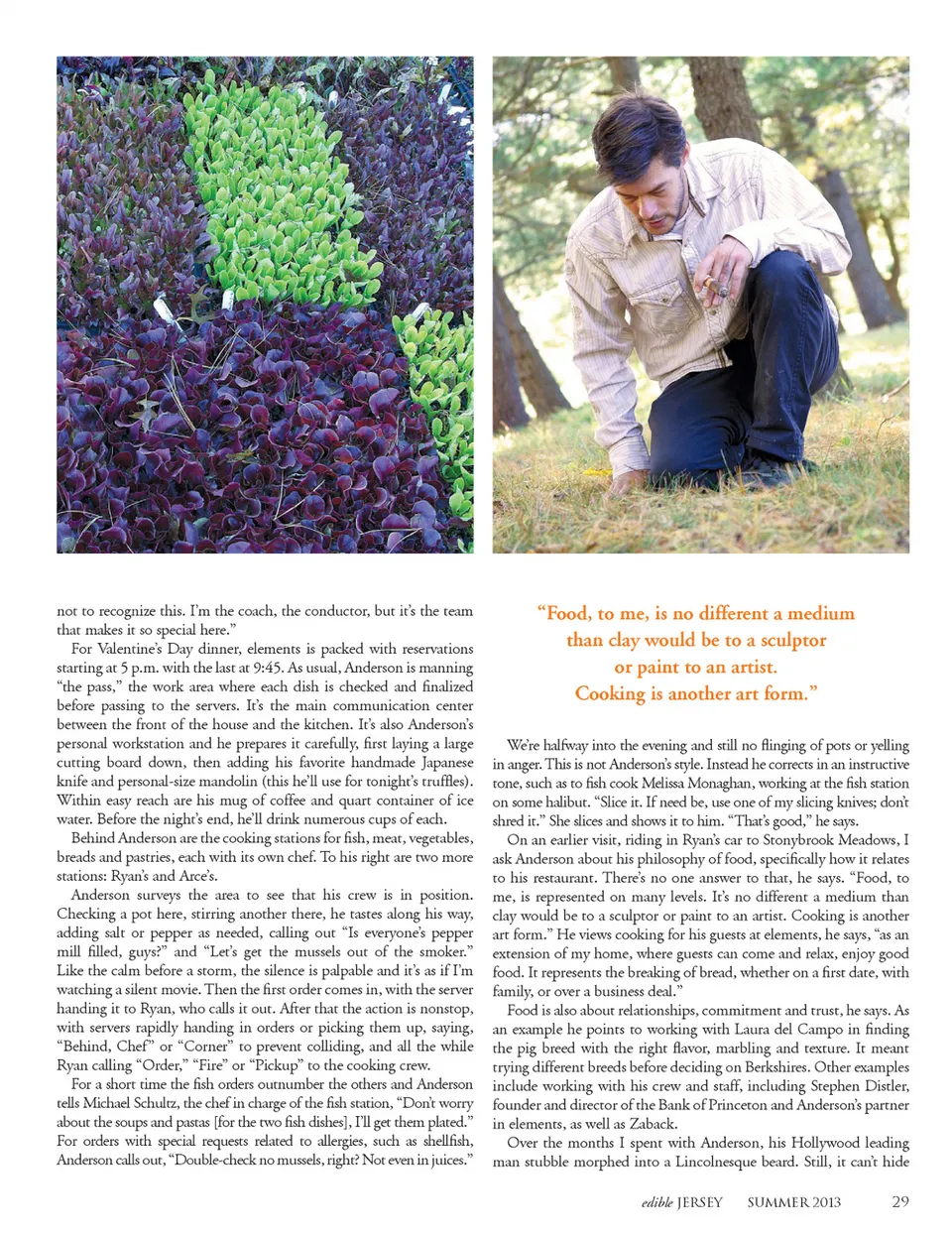 not to recognize this. I'm the coach, the conductor, but it's the team that makes it so special here."

For Valentine's Day dinner, elements is packed with reservations starting at 5 p.m. with the last at 9:45. As usual, Anderson is manning "the pass," the work area where each dish is checked and finalized before passing to the servers. It's the main communication center between the front of the house and the kitchen. It's also Anderson's personal workstation and he prepares it carefully, first laying a large cutting board down, then adding his favorite handmade Japanese knife and personal-size mandolin (this he'll use for tonight's truffles). Within easy reach are his mug of coffee and quart container of ice water. Before the night's end, he'll drink numerous cups of each.

Behind Anderson are the cooking stations for fish, meat, vegetables, breads and pastries, each with its own chef. To his right are two more stations: Ryan's and Arce's.

Anderson surveys the area to see that his crew is in position. Checking a pot here, stirring another there, he tastes along his way, adding salt or pepper as needed, calling out "Is everyone's pepper mill filled, guys?" and "Let's get the mussels out of the smoker." Like the calm before a storm, the silence is palpable and it's as if I'm watching a silent movie. Then the first order comes in, with the server handing it to Ryan, who calls it out. After that the action is nonstop, with servers rapidly handing in orders or picking them up, saying, "Behind, Chef" or "Corner" to prevent colliding, and all the while Ryan calling "Order," "Fire" or "Pickup" to the cooking crew.

For a short time the fish orders outnumber the others and Anderson tells Michael Schultz, the chef in charge of the fish station, "Don't worry about the soups and pastas [for the two fish dishes], I'll get them plated." For orders with special requests related to allergies, such as shellfish, Anderson calls out, "Double-check no mussels, right? Not even in juices."

"Food, to me, is no different a medium than clay would be to a sculptor or paint to an artist. Cooking is another art form."

We're halfway into the evening and still no flinging of pots or yelling in anger. This is not Anderson's style. Instead he corrects in an instructive tone, such as to fish cook Melissa Monaghan, working at the fish station on some halibut. "Slice it. If need be, use one of my slicing knives; don't shred it." She slices and shows it to him. "That's good," he says.

On an earlier visit, riding in Ryan's car to Stonybrook Meadows, I ask Anderson about his philosophy of food, specifically how it relates to his restaurant. There's no one answer to that, he says. "Food, to me, is represented on many levels. It's no different a medium than clay would be to a sculptor or paint to an artist. Cooking is another art form." He views cooking for his guests at elements, he says, "as an extension of my home, where guests can come and relax, enjoy good food. It represents the breaking of bread, whether on a first date, with family, or over a business deal."

Food is also about relationships, commitment and trust, he says. As an example he points to working with Laura del Campo in finding the pig breed with the right flavor, marbling and texture. It meant trying different breeds before deciding on Berkshires. Other examples include working with his crew and staff, including Stephen Distler, founder and director of the Bank of Princeton and Anderson's partner in elements, as well as Zaback.

Over the months I spent with Anderson, his Hollywood leading man stubble morphed into a Lincolnesque beard. Still, it can't hide

edible JERSEY SUMMER 2013 29